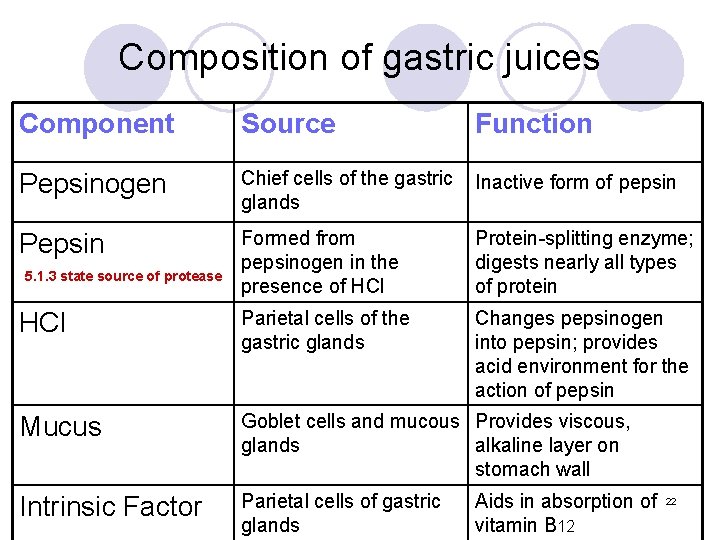 Composition of gastric juices

| Component | Source | Function |
|---|---|---|
| Pepsinogen | Chief cells of the gastric glands | Inactive form of pepsin |
| Pepsin 5.1.3 state source of protease | Formed from pepsinogen in the presence of HCl | Protein-splitting enzyme; digests nearly all types of protein |
| HCl | Parietal cells of the gastric glands | Changes pepsinogen into pepsin; provides acid environment for the action of pepsin |
| Mucus | Goblet cells and mucous glands | Provides viscous, alkaline layer on stomach wall |
| Intrinsic Factor | Parietal cells of gastric glands | Aids in absorption of vitamin $B_{12}$ |

22